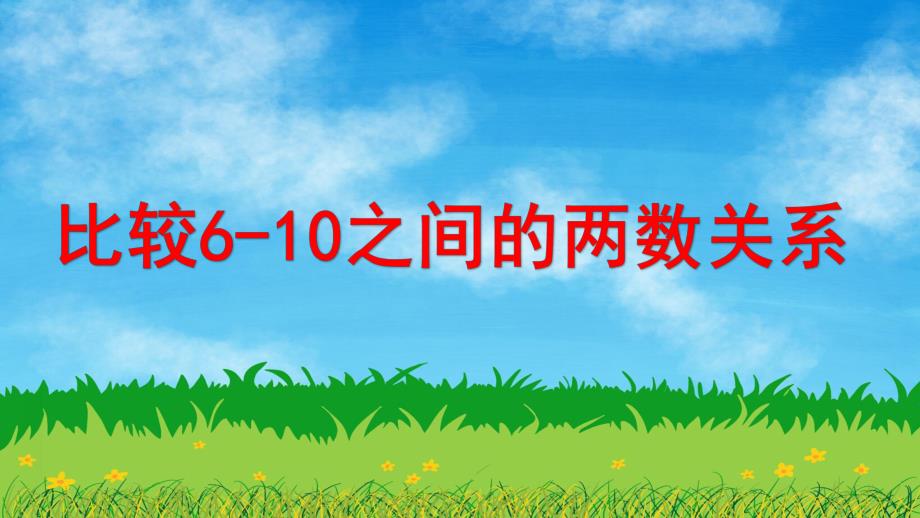 比较6-10之间的两数关系